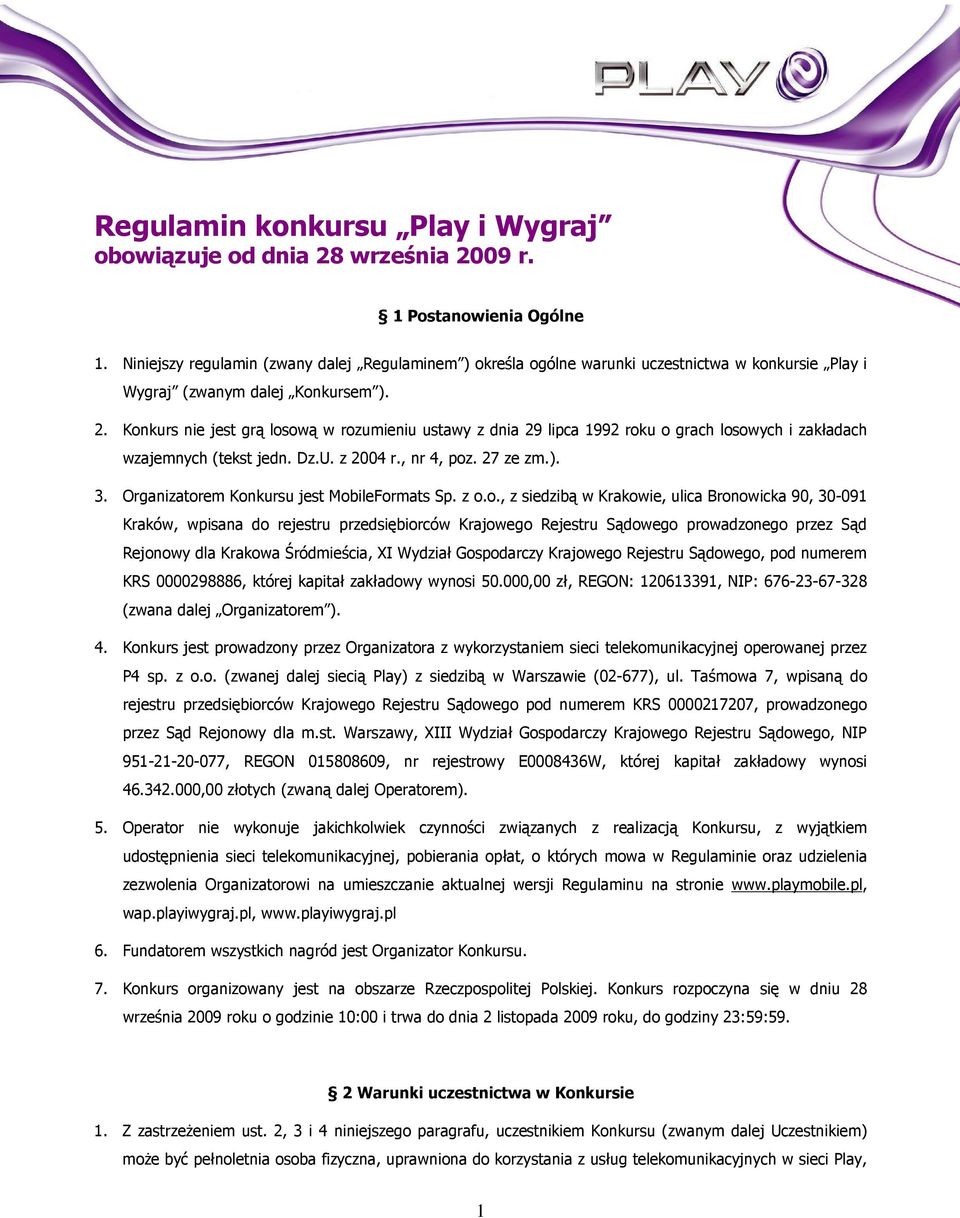 PLAY

Regulamin konkursu „Play i Wygraj”
obowiązuje od dnia 28 września 2009 r.

§ 1 Postanowienia Ogólne

1. Niniejszy regulamin (zwany dalej „Regulaminem”) określa ogólne warunki uczestnictwa w konkursie „Play i Wygraj” (zwanym dalej „Konkursem”).

2. Konkurs nie jest grą losową w rozumieniu ustawy z dnia 29 lipca 1992 roku o grach losowych i zakładach wzajemnych (tekst jedn. Dz.U. z 2004 r., nr 4, poz. 27 ze zm.).

3. Organizatorem Konkursu jest MobileFormats Sp. z o.o., z siedzibą w Krakowie, ulica Bronowicka 90, 30-091 Kraków, wpisana do rejestru przedsiębiorców Krajowego Rejestru Sądowego prowadzonego przez Sąd Rejonowy dla Krakowa Śródmieścia, XI Wydział Gospodarczy Krajowego Rejestru Sądowego, pod numerem KRS 0000298886, której kapitał zakładowy wynosi 50.000,00 zł, REGON: 120613391, NIP: 676-23-67-328 (zwana dalej „Organizatorem”).

4. Konkurs jest prowadzony przez Organizatora z wykorzystaniem sieci telekomunikacyjnej operowanej przez P4 sp. z o.o. (zwanej dalej siecią Play) z siedzibą w Warszawie (02-677), ul. Taśmowa 7, wpisaną do rejestru przedsiębiorców Krajowego Rejestru Sądowego pod numerem KRS 0000217207, prowadzonego przez Sąd Rejonowy dla m.st. Warszawy, XIII Wydział Gospodarczy Krajowego Rejestru Sądowego, NIP 951-21-20-077, REGON 015808609, nr rejestrowy E0008436W, której kapitał zakładowy wynosi 46.342.000,00 złotych (zwaną dalej Operatorem).

5. Operator nie wykonuje jakichkolwiek czynności związanych z realizacją Konkursu, z wyjątkiem udostępnienia sieci telekomunikacyjnej, pobierania opłat, o których mowa w Regulaminie oraz udzielenia zezwolenia Organizatorowi na umieszczanie aktualnej wersji Regulaminu na stronie www.playmobile.pl, wap.playiwygraj.pl, www.playiwygraj.pl

6. Fundatorem wszystkich nagród jest Organizator Konkursu.

7. Konkurs organizowany jest na obszarze Rzeczpospolitej Polskiej. Konkurs rozpoczyna się w dniu 28 września 2009 roku o godzinie 10:00 i trwa do dnia 2 listopada 2009 roku, do godziny 23:59:59.

§ 2 Warunki uczestnictwa w Konkursie

1. Z zastrzeżeniem ust. 2, 3 i 4 niniejszego paragrafu, uczestnikiem Konkursu (zwanym dalej Uczestnikiem) może być pełnoletnia osoba fizyczna, uprawniona do korzystania z usług telekomunikacyjnych w sieci Play,

1